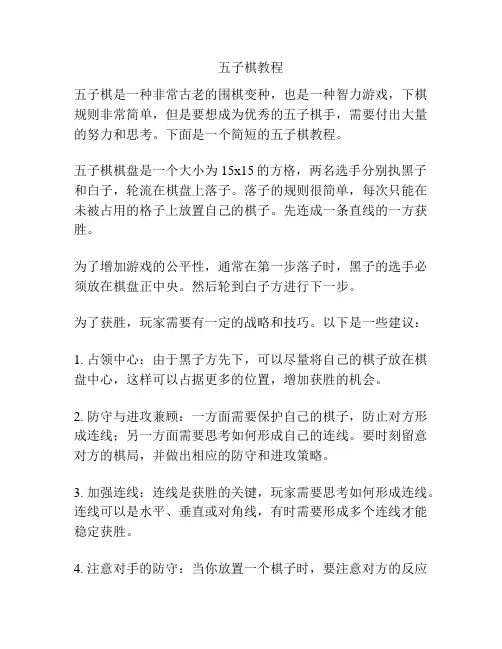 五子棋教程

五子棋是一种非常古老的围棋变种，也是一种智力游戏，下棋规则非常简单，但是要想成为优秀的五子棋手，需要付出大量的努力和思考。下面是一个简短的五子棋教程。

五子棋棋盘是一个大小为 15x15 的方格，两名选手分别执黑子和白子，轮流在棋盘上落子。落子的规则很简单，每次只能在未被占用的格子上放置自己的棋子。先连成一条直线的一方获胜。

为了增加游戏的公平性，通常在第一步落子时，黑子的选手必须放在棋盘正中央。然后轮到白子方进行下一步。

为了获胜，玩家需要有一定的战略和技巧。以下是一些建议：

1. 占领中心：由于黑子方先下，可以尽量将自己的棋子放在棋盘中心，这样可以占据更多的位置，增加获胜的机会。

2. 防守与进攻兼顾：一方面需要保护自己的棋子，防止对方形成连线；另一方面需要思考如何形成自己的连线。要时刻留意对方的棋局，并做出相应的防守和进攻策略。

3. 加强连线：连线是获胜的关键，玩家需要思考如何形成连线。连线可以是水平、垂直或对角线，有时需要形成多个连线才能稳定获胜。

4. 注意对手的防守：当你放置一个棋子时，要注意对方的反应